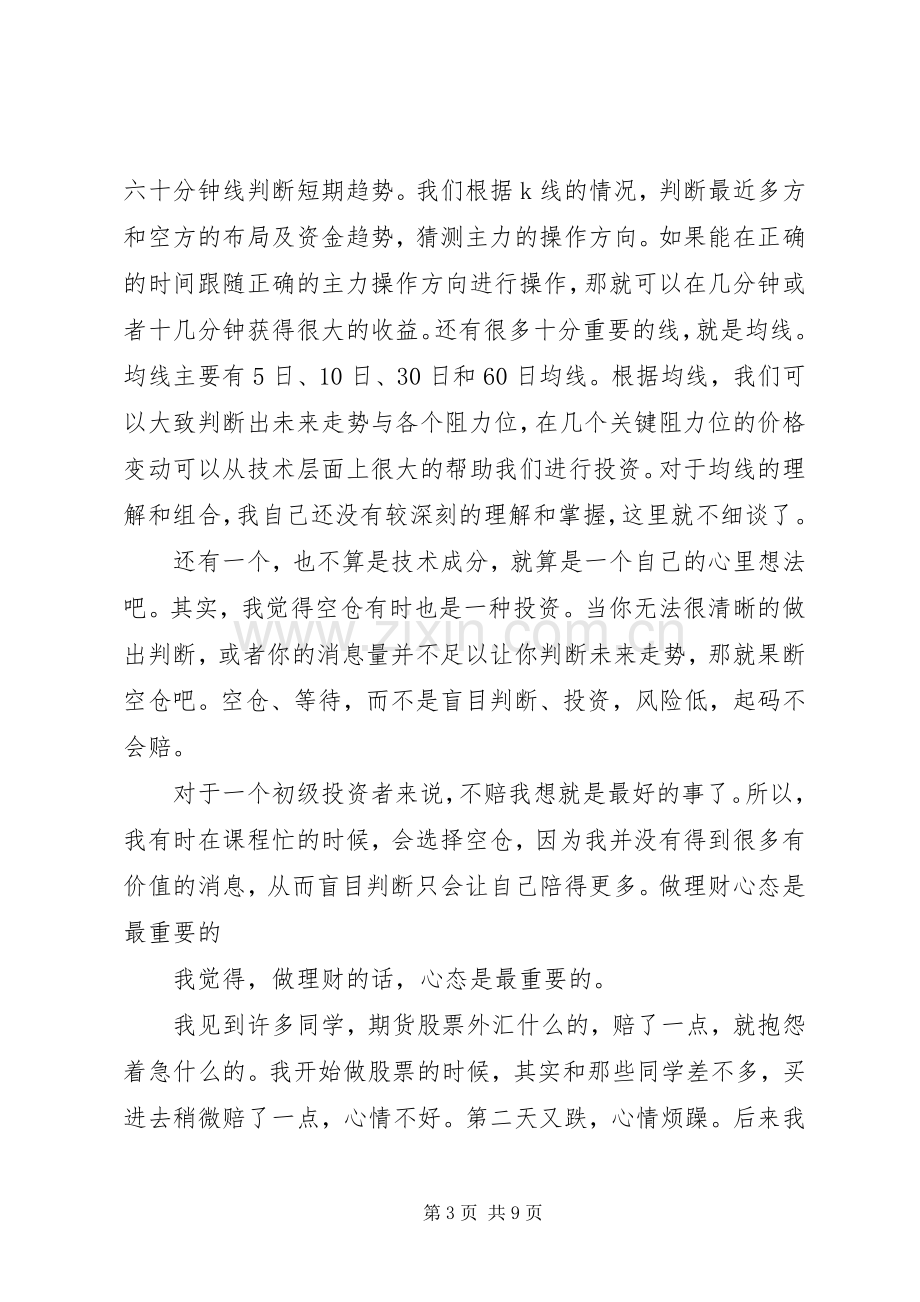 六十分钟线判断短期趋势。我们根据k线的情况，判断最近多方和空方的布局及资金趋势，猜测主力的操作方向。如果能在正确的时间跟随正确的主力操作方向进行操作，那就可以在几分钟或者十几分钟获得很大的收益。还有很多十分重要的线，就是均线。均线主要有5日、10日、30日和60日均线。根据均线，我们可以大致判断出未来走势与各个阻力位，在几个关键阻力位的价格变动可以从技术层面上很大的帮助我们进行投资。对于均线的理解和组合，我自己还没有较深刻的理解和掌握，这里就不细谈了。

还有一个，也不算是技术成分，就算是一个自己的心里想法吧。其实，我觉得空仓有时也是一种投资。当你无法很清晰的做出判断，或者你的消息量并不足以让你判断未来走势，那就果断空仓吧。空仓、等待，而不是盲目判断、投资，风险低，起码不会赔。

对于一个初级投资者来说，不赔我想就是最好的事了。所以，我有时在课程忙的时候，会选择空仓，因为我并没有得到很多有价值的消息，从而盲目判断只会让自己陪得更多。做理财心态是最重要的

我觉得，做理财的话，心态是最重要的。

我见到许多同学，期货股票外汇什么的，赔了一点，就抱怨着急什么的。我开始做股票的时候，其实和那些同学差不多，买进去稍微赔了一点，心情不好。第二天又跌，心情烦躁。后来我

第3页 共9页

www.zixin.com.cn